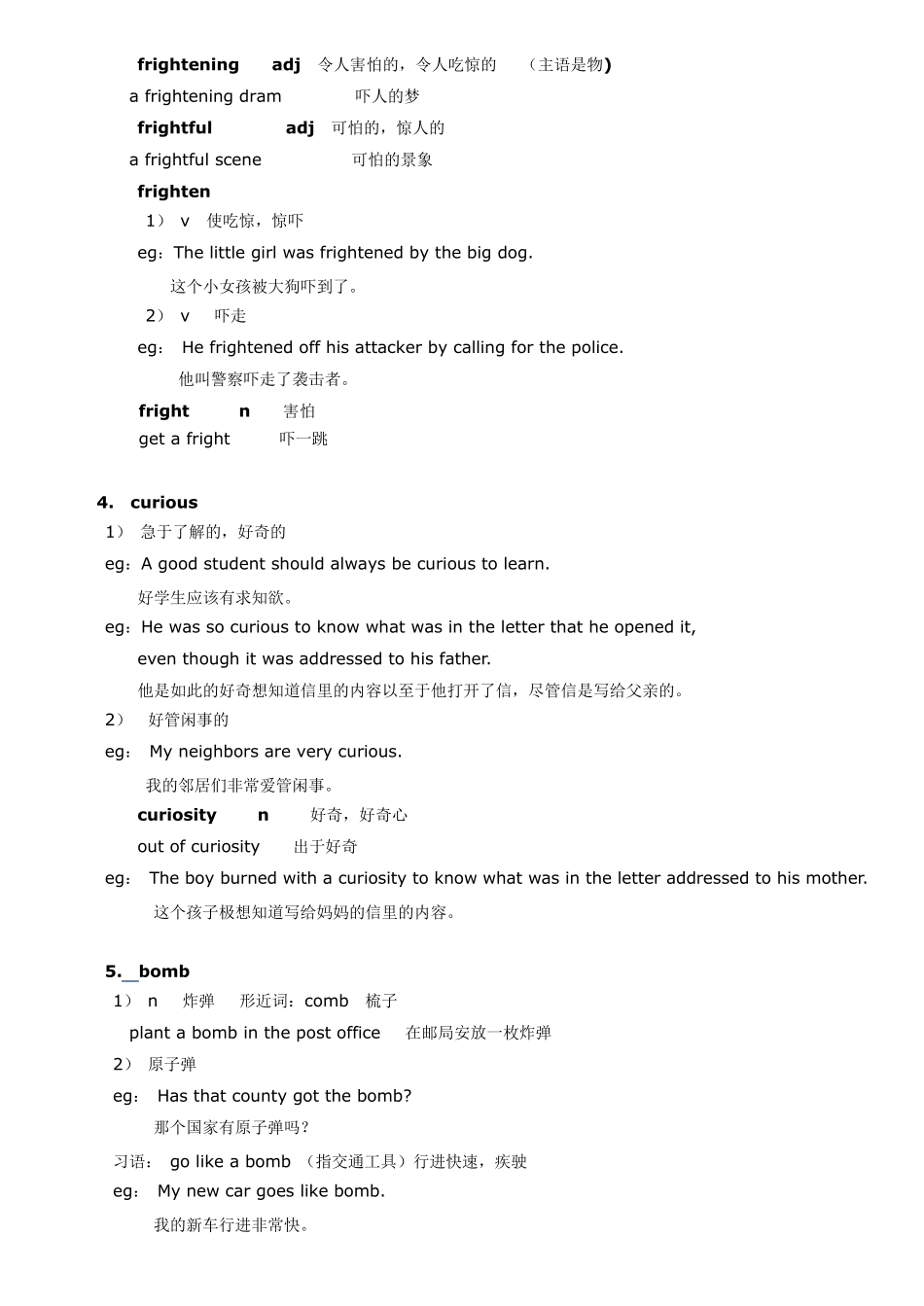 frightening adj 令人害怕的，令人吃惊的 （主语是物)

a frightening dram 吓人的梦

frightful adj 可怕的，惊人的

a frightful scene 可怕的景象

frighten

1） v 使吃惊，惊吓

eg：The little girl was frightened by the big dog.

这个小女孩被大狗吓到了。

2） v 吓走

eg： He frightened off his attacker by calling for the police.

他叫警察吓走了袭击者。

fright n 害怕

get a fright 吓一跳

4. curious

1） 急于了解的，好奇的

eg：A good student should always be curious to learn.

好学生应该有求知欲。

eg：He was so curious to know what was in the letter that he opened it, even though it was addressed to his father.

他是如此的好奇想知道信里的内容以至于他打开了信，尽管信是写给父亲的。

2） 好管闲事的

eg： My neighbors are very curious.

我的邻居们非常爱管闲事。

curiosity n 好奇，好奇心

out of curiosity 出于好奇

eg： The boy burned with a curiosity to know what was in the letter addressed to his mother.

这个孩子极想知道写给妈妈的信里的内容。

5. bomb

1） n 炸弹 形近词：comb 梳子

plant a bomb in the post office 在邮局安放一枚炸弹

2） 原子弹

eg： Has that county got the bomb?

那个国家有原子弹吗？

习语： go like a bomb （指交通工具）行进快速，疾驶

eg： My new car goes like bomb.

我的新车行进非常快。